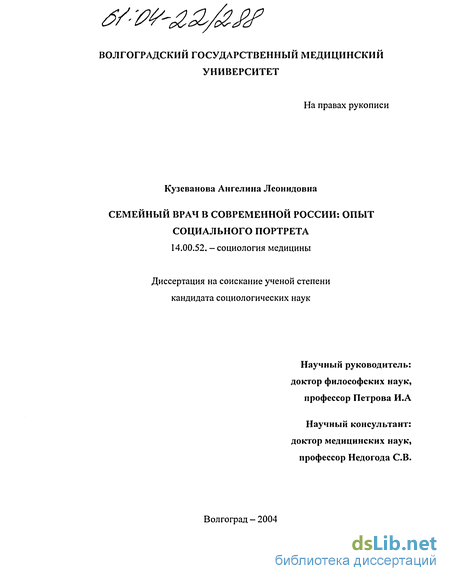 61:04-22/288

ВОЛГОГРАДСКИЙ ГОСУДАРСТВЕННЫЙ МЕДИЦИНСКИЙ УНИВЕРСИТЕТ

На правах рукописи

Кузеванова Ангелина Леонидовна

СЕМЕЙНЫЙ ВРАЧ В СОВРЕМЕННОЙ РОССИИ: ОПЫТ СОЦИАЛЬНОГО ПОРТРЕТА

14.00.52. – социология медицины

Диссертация на соискание ученой степени кандидата социологических наук

Научный руководитель:
доктор философских наук,
профессор Петрова И.А

Научный консультант:
доктор медицинских наук,
профессор Недогода С.В.

Волгоград – 2004

dsLib.net
библиотека диссертаций